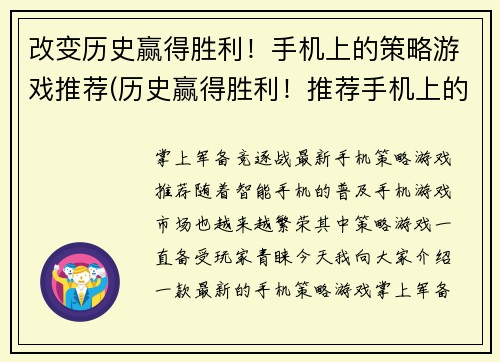 改变历史赢得胜利！手机上的策略游戏推荐(历史赢得胜利！推荐手机上的

掌上军备竞逐战最新手机策略游戏推荐随着智能手机的普及手机游戏市场也越来越繁荣其中策略游戏一直备受玩家青睐今天我向大家介绍一款最新的手机策略游戏掌上军备